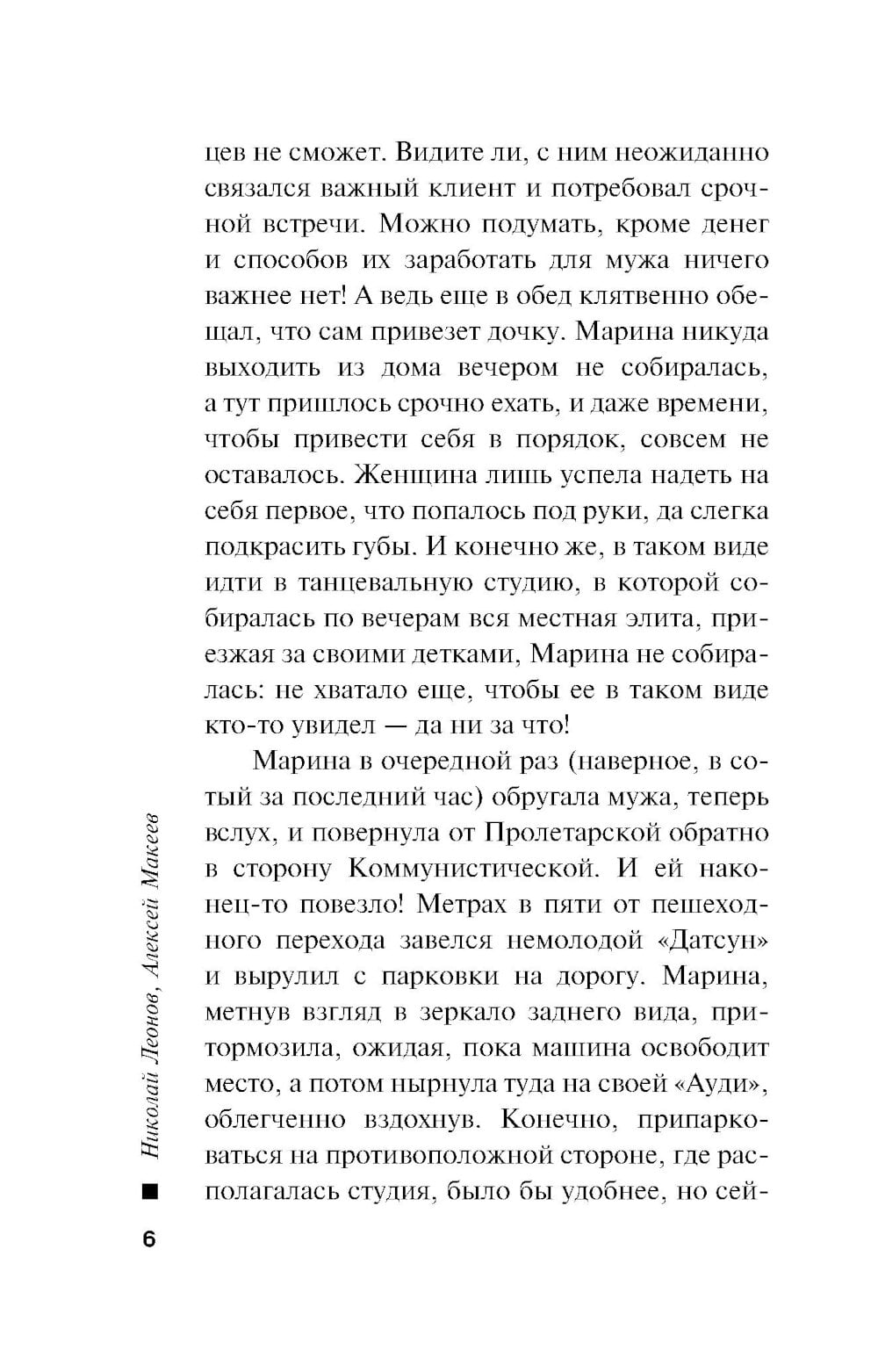 цев не сможет. Видите ли, с ним неожиданно связался важный клиент и потребовал срочной встречи. Можно подумать, кроме денег и способов их заработать для мужа ничего важнее нет! А ведь еще в обед клятвенно обещал, что сам привезет дочку. Марина никуда выходить из дома вечером не собиралась, а тут пришлось срочно ехать, и даже времени, чтобы привести себя в порядок, совсем не оставалось. Женщина лишь успела надеть на себя первое, что попалось под руки, да слегка подкрасить губы. И конечно же, в таком виде идти в танцевальную студию, в которой собиралась по вечерам вся местная элита, приезжая за своими детками, Марина не собиралась: не хватало еще, чтобы ее в таком виде кто-то увидел — да ни за что!

Марина в очередной раз (наверное, в сотый за последний час) обругала мужа, теперь вслух, и повернула от Пролетарской обратно в сторону Коммунистической. И ей наконец-то повезло! Метрах в пяти от пешеходного перехода завелся немолодой «Датсун» и вырулил с парковки на дорогу. Марина, метнув взгляд в зеркало заднего вида, притормозила, ожидая, пока машина освободит место, а потом нырнула туда на своей «Ауди», облегченно вздохнув. Конечно, припарковаться на противоположной стороне, где располагалась студия, было бы удобнее, но сей-

Николай Леонов, Алексей Макеев

6